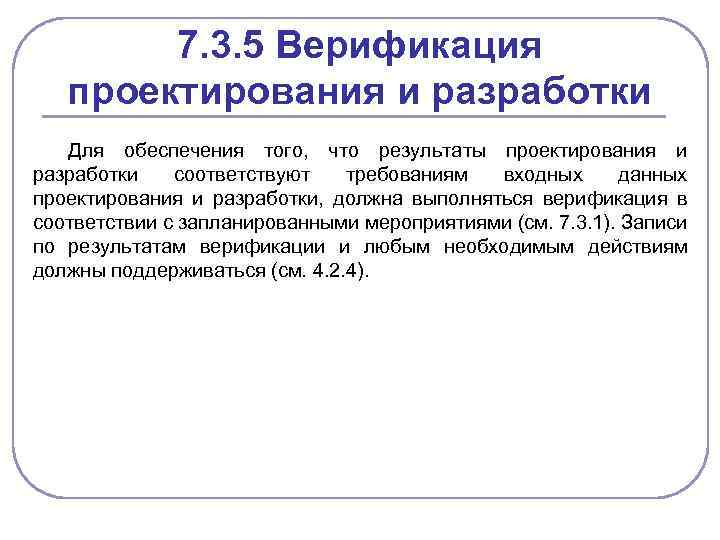 7.3.5 Верификация проектирования и разработки

Для обеспечения того, что результаты проектирования и разработки соответствуют требованиям входных данных проектирования и разработки, должна выполняться верификация в соответствии с запланированными мероприятиями (см. 7.3.1). Записи по результатам верификации и любым необходимым действиям должны поддерживаться (см. 4.2.4).